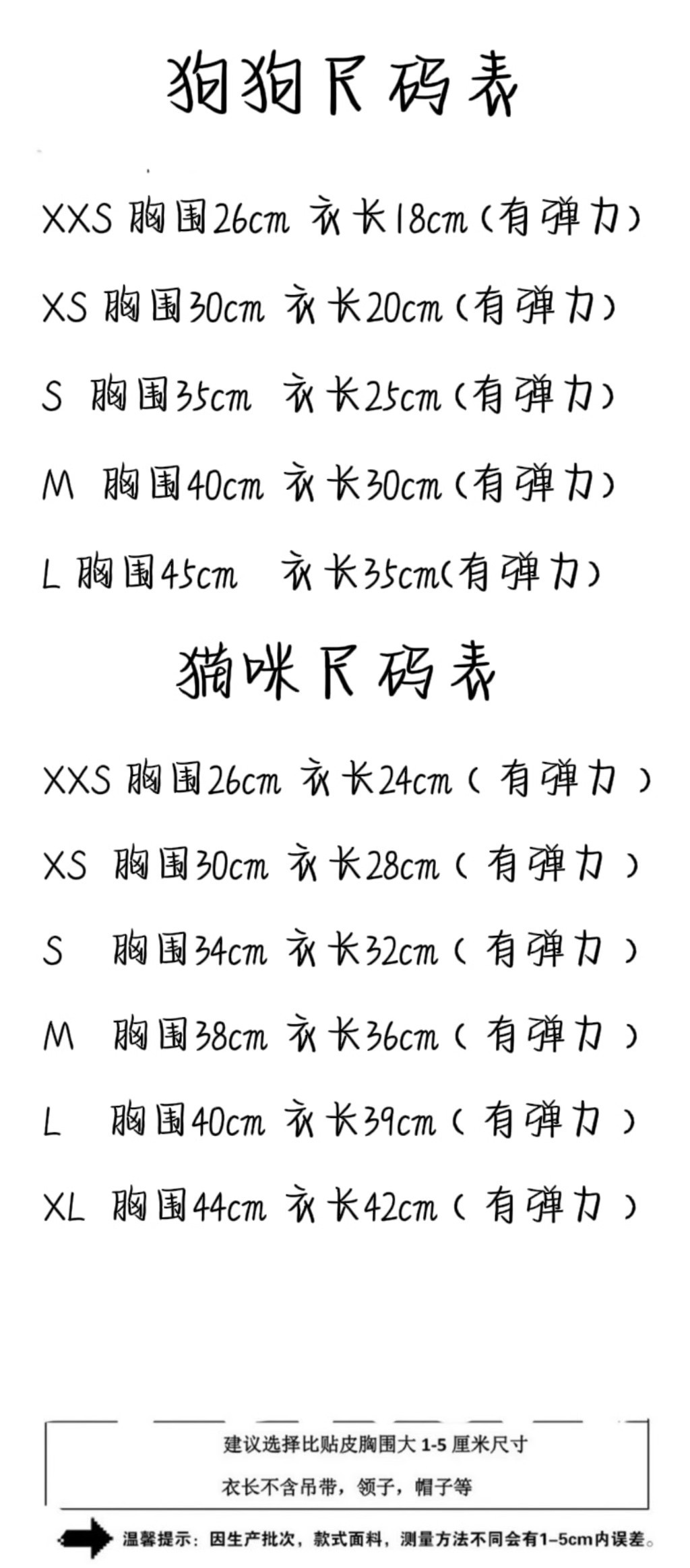 狗狗尺码表

XXS 胸围26cm 衣长18cm(有弹力)

XS 胸围30cm 衣长20cm(有弹力)

S 胸围35cm 衣长25cm(有弹力)

M 胸围40cm 衣长30cm(有弹力)

L 胸围45cm 衣长35cm(有弹力)

猫咪尺码表

XXS 胸围26cm 衣长24cm(有弹力)

XS 胸围30cm 衣长28cm(有弹力)

S 胸围34cm 衣长32cm(有弹力)

M 胸围38cm 衣长36cm(有弹力)

L 胸围40cm 衣长39cm(有弹力)

XL 胸围44cm 衣长42cm(有弹力)

建议选择比贴皮胸围大1-5厘米尺寸

衣长不含吊带，领子，帽子等

温馨提示：因生产批次，款式面料，测量方法不同会有1-5cm内误差。